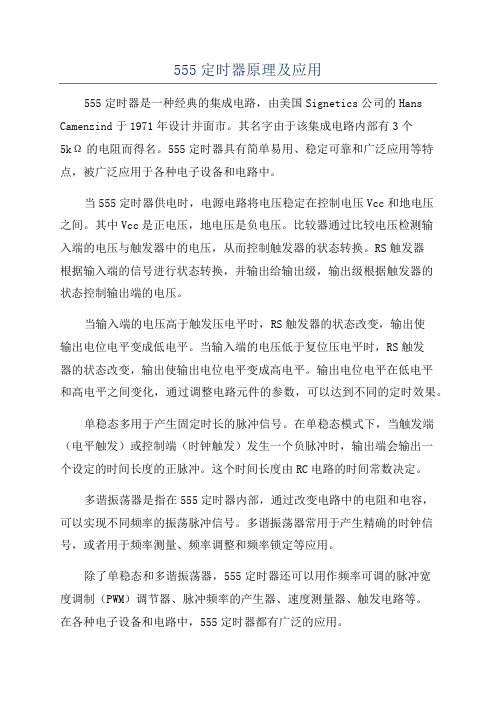 555 定时器原理及应用

555 定时器是一种经典的集成电路，由美国 Signetics 公司的 Hans Camenzind 于 1971 年设计并面市。其名字由于该集成电路内部有 3 个 5kΩ 的电阻而得名。555 定时器具有简单易用、稳定可靠和广泛应用等特点，被广泛应用于各种电子设备和电路中。

当 555 定时器供电时，电源电路将电压稳定在控制电压 Vcc 和地电压之间。其中 Vcc 是正电压，地电压是负电压。比较器通过比较电压检测输入端的电压与触发器中的电压，从而控制触发器的状态转换。RS 触发器根据输入端的信号进行状态转换，并输出给输出级，输出级根据触发器的状态控制输出端的电压。

当输入端的电压高于触发压电平时，RS 触发器的状态改变，输出使输出电位电平变成低电平。当输入端的电压低于复位压电平时，RS 触发器的状态改变，输出使输出电位电平变成高电平。输出电位电平在低电平和高电平之间变化，通过调整电路元件的参数，可以达到不同的定时效果。

单稳态多用于产生固定时长的脉冲信号。在单稳态模式下，当触发端（电平触发）或控制端（时钟触发）发生一个负脉冲时，输出端会输出一个设定的时间长度的正脉冲。这个时间长度由 RC 电路的时间常数决定。

多谐振荡器是指在 555 定时器内部，通过改变电路中的电阻和电容，可以实现不同频率的振荡脉冲信号。多谐振荡器常用于产生精确的时钟信号，或者用于频率测量、频率调整和频率锁定等应用。

除了单稳态和多谐振荡器，555 定时器还可以用作频率可调的脉冲宽度调制（PWM）调节器、脉冲频率的产生器、速度测量器、触发电路等。在各种电子设备和电路中，555 定时器都有广泛的应用。